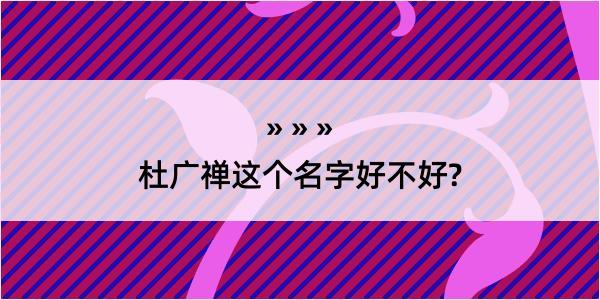 » » »

杜广禅这个名字好不好?